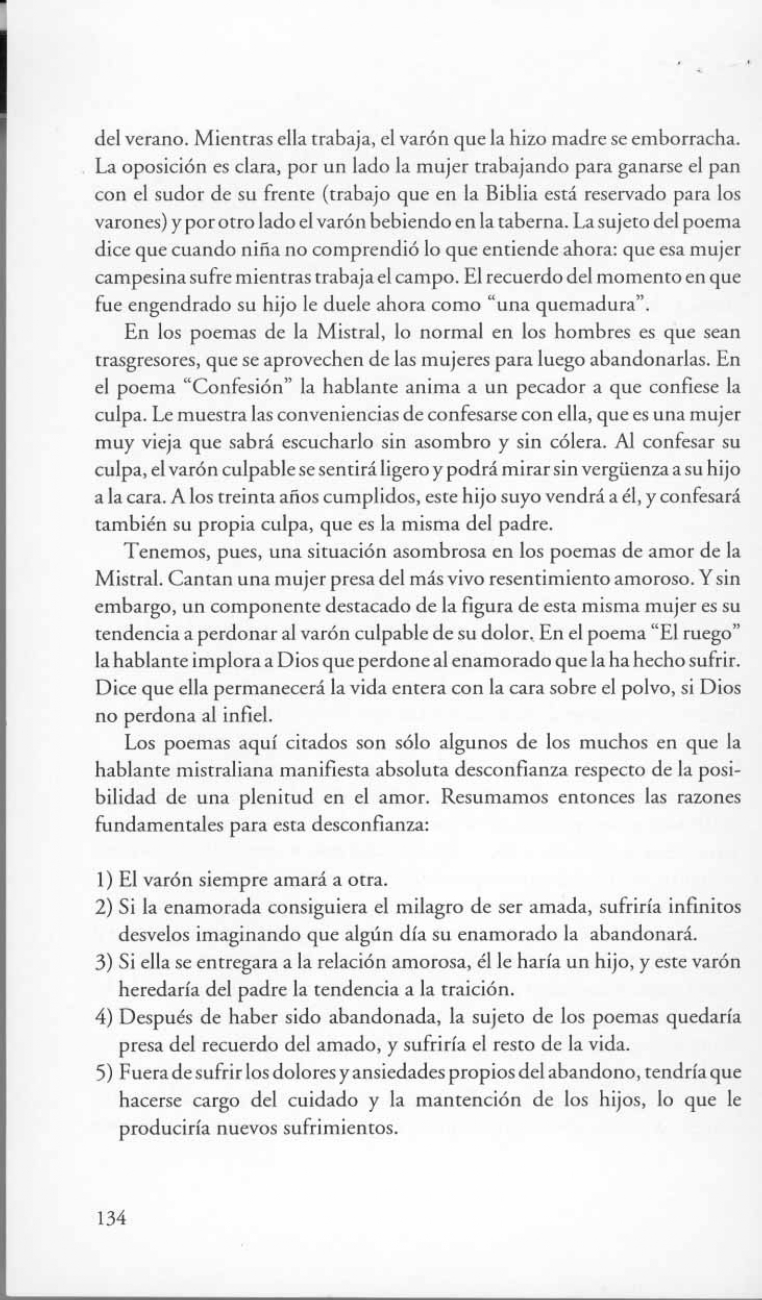 del verano. Mientras ella trabaja, el varón que la hizo madre se emborracha. La oposición es clara, por un lado la mujer trabajando para ganarse el pan con el sudor de su frente (trabajo que en la Biblia está reservado para los varones) y por otro lado el varón bebiendo en la taberna. La sujeto del poema dice que cuando niña no comprendió lo que entiende ahora: que esa mujer campesina sufre mientras trabaja el campo. El recuerdo del momento en que fue engendrado su hijo le duele ahora como "una quemadura".

En los poemas de la Mistral, lo normal en los hombres es que sean trasgresores, que se aprovechen de las mujeres para luego abandonarlas. En el poema "Confesión" la hablante anima a un pecador a que confiese la culpa. Le muestra las conveniencias de confesarse con ella, que es una mujer muy vieja que sabrá escucharlo sin asombro y sin cólera. Al confesar su culpa, el varón culpable se sentirá ligero y podrá mirar sin vergüenza a su hijo a la cara. A los treinta años cumplidos, este hijo suyo vendrá a él, y confesará también su propia culpa, que es la misma del padre.

Tenemos, pues, una situación asombrosa en los poemas de amor de la Mistral. Cantan una mujer presa del más vivo resentimiento amoroso. Y sin embargo, un componente destacado de la figura de esta misma mujer es su tendencia a perdonar al varón culpable de su dolor. En el poema "El ruego" la hablante implora a Dios que perdone al enamorado que la ha hecho sufrir. Dice que ella permanecerá la vida entera con la cara sobre el polvo, si Dios no perdona al infiel.

Los poemas aquí citados son sólo algunos de los muchos en que la hablante mistraliana manifiesta absoluta desconfianza respecto de la posibilidad de una plenitud en el amor. Resumamos entonces las razones fundamentales para esta desconfianza:

1) El varón siempre amará a otra.
2) Si la enamorada consiguiera el milagro de ser amada, sufriría infinitos desvelos imaginando que algún día su enamorado la abandonará.
3) Si ella se entregara a la relación amorosa, él le haría un hijo, y este varón heredaría del padre la tendencia a la traición.
4) Después de haber sido abandonada, la sujeto de los poemas quedaría presa del recuerdo del amado, y sufriría el resto de la vida.
5) Fuera de sufrir los dolores y ansiedades propios del abandono, tendría que hacerse cargo del cuidado y la mantención de los hijos, lo que le produciría nuevos sufrimientos.

134